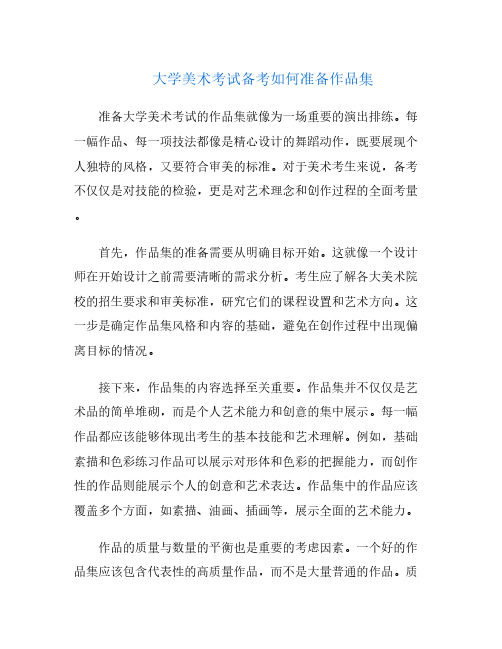 大学美术考试备考如何准备作品集

准备大学美术考试的作品集就像为一场重要的演出排练。每一幅作品、每一项技法都像是精心设计的舞蹈动作，既要展现个人独特的风格，又要符合审美的标准。对于美术考生来说，备考不仅仅是对技能的检验，更是对艺术理念和创作过程的全面考量。

首先，作品集的准备需要从明确目标开始。这就像一个设计师在开始设计之前需要清晰的需求分析。考生应了解各大美术院校的招生要求和审美标准，研究它们的课程设置和艺术方向。这一步是确定作品集风格和内容的基础，避免在创作过程中出现偏离目标的情况。

接下来，作品集的内容选择至关重要。作品集并不仅仅是艺术品的简单堆砌，而是个人艺术能力和创意的集中展示。每一幅作品都应该能够体现出考生的基本技能和艺术理解。例如，基础素描和色彩练习作品可以展示对形体和色彩的把握能力，而创作性的作品则能展示个人的创意和艺术表达。作品集中的作品应该覆盖多个方面，如素描、油画、插画等，展示全面的艺术能力。

作品的质量与数量的平衡也是重要的考虑因素。一个好的作品集应该包含代表性的高质量作品，而不是大量普通的作品。质